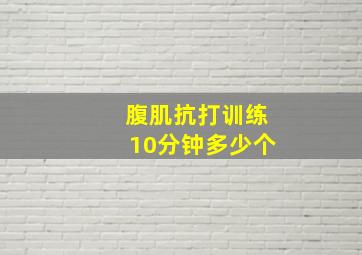 腹肌抗打训练
10分钟多少个